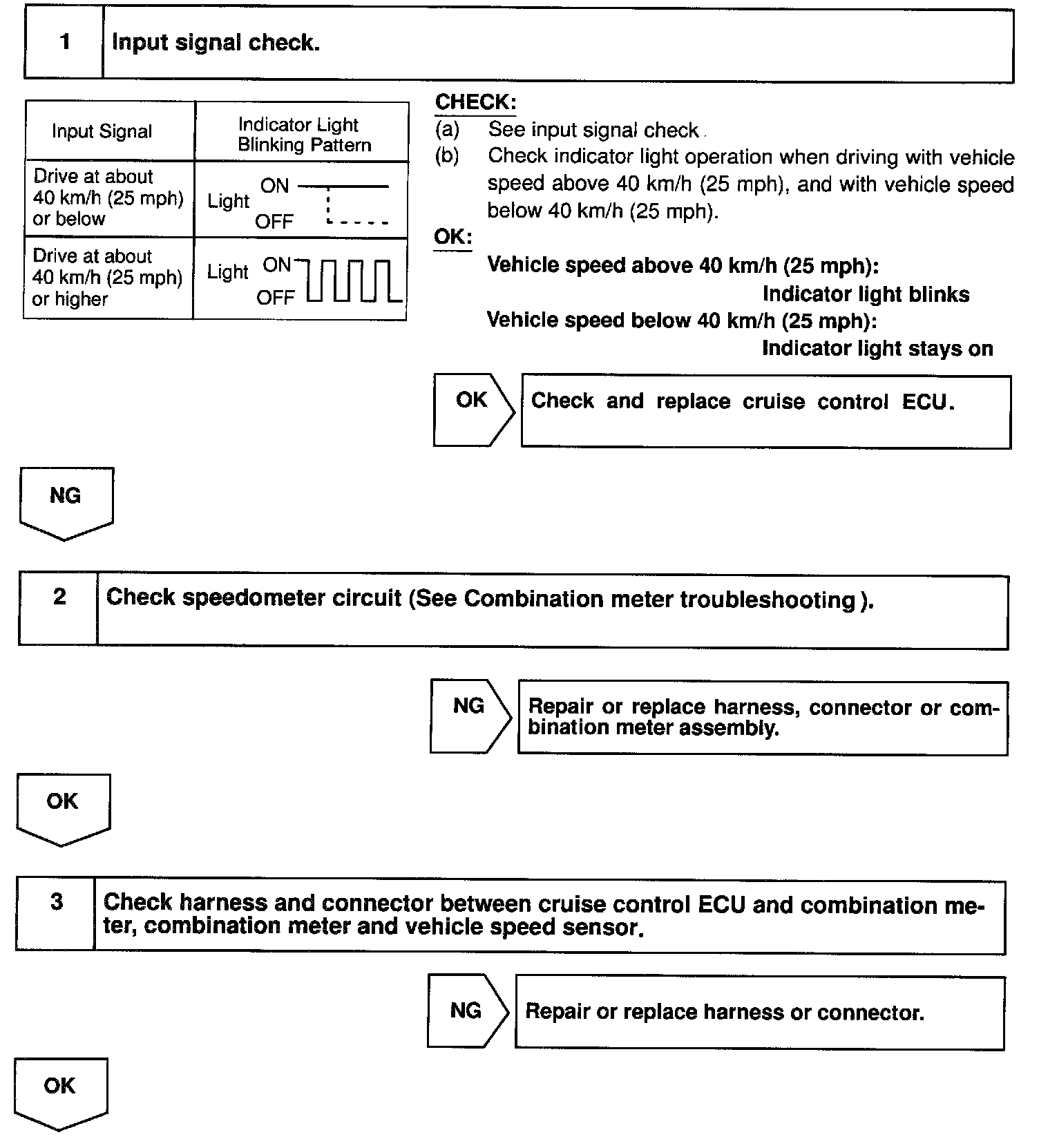 1 Input signal check.

| Input Signal | Indicator Light Blinking Pattern |
|---|---|
| Drive at about 40 km/h (25 mph) or below | Light ON OFF |
| Drive at about 40 km/h (25 mph) or higher | Light ON OFF |

CHECK:
(a) See input signal check .
(b) Check indicator light operation when driving with vehicle speed above 40 km/h (25 mph), and with vehicle speed below 40 km/h (25 mph).

OK:
Vehicle speed above 40 km/h (25 mph):
Indicator light blinks
Vehicle speed below 40 km/h (25 mph):
Indicator light stays on

OK

Check and replace cruise control ECU.

NG

2 Check speedometer circuit (See Combination meter troubleshooting ).

NG

Repair or replace harness, connector or combination meter assembly.

OK

3 Check harness and connector between cruise control ECU and combination meter, combination meter and vehicle speed sensor.

NG

Repair or replace harness or connector.

OK